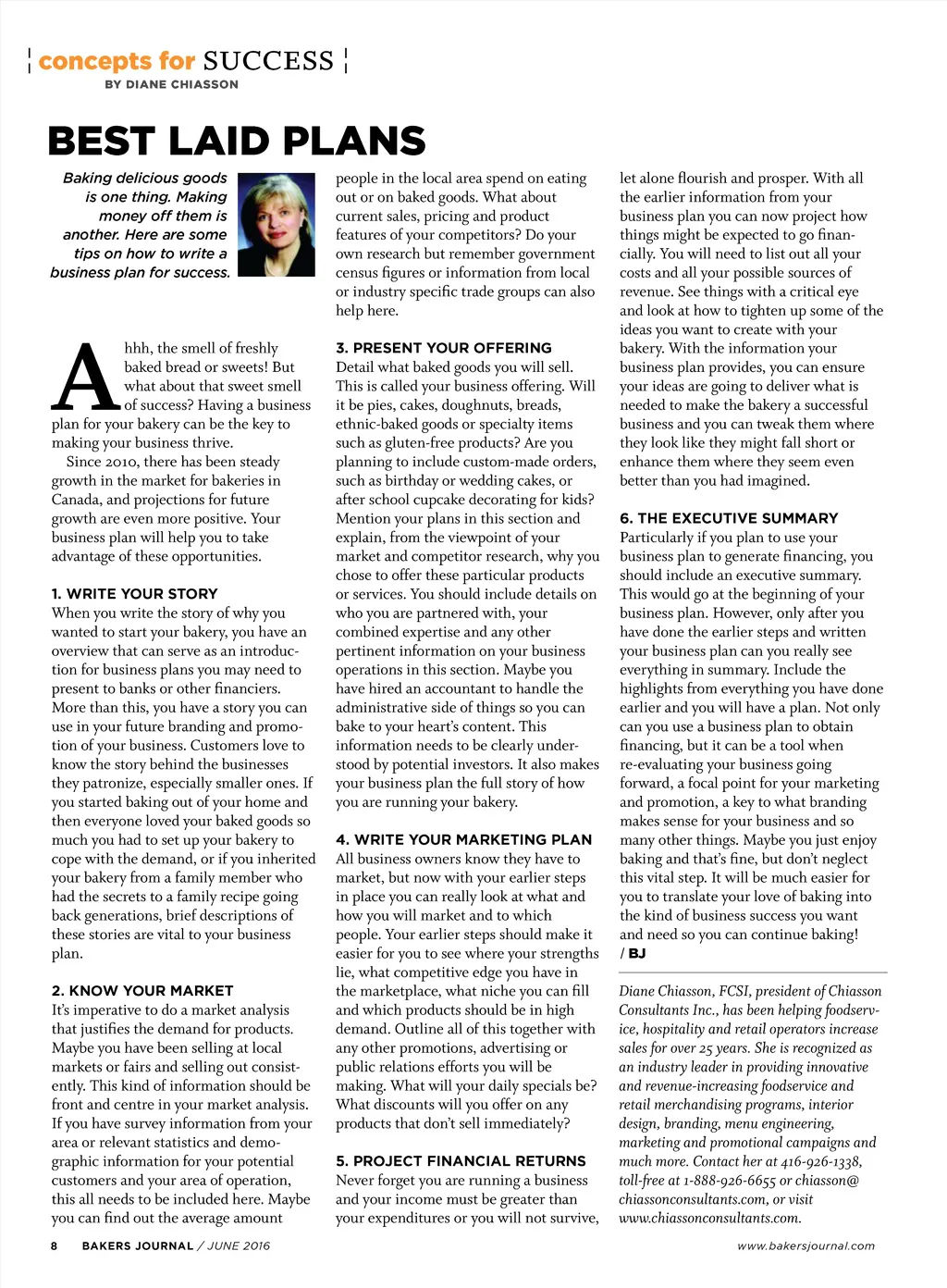 concepts for SUCCESS
BY DIANE CHIASSON

BEST LAID PLANS

Baking delicious goods is one thing. Making money off them is another. Here are some tips on how to write a business plan for success.

Ahhh, the smell of freshly baked bread or sweets! But what about that sweet smell of success? Having a business plan for your bakery can be the key to making your business thrive.

Since 2010, there has been steady growth in the market for bakeries in Canada, and projections for future growth are even more positive. Your business plan will help you to take advantage of these opportunities.

1. WRITE YOUR STORY
When you write the story of why you wanted to start your bakery, you have an overview that can serve as an introduction for business plans you may need to present to banks or other financiers. More than this, you have a story you can use in your future branding and promotion of your business. Customers love to know the story behind the businesses they patronize, especially smaller ones. If you started baking out of your home and then everyone loved your baked goods so much you had to set up your bakery to cope with the demand, or if you inherited your bakery from a family member who had the secrets to a family recipe going back generations, brief descriptions of these stories are vital to your business plan.

2. KNOW YOUR MARKET
It's imperative to do a market analysis that justifies the demand for products. Maybe you have been selling at local markets or fairs and selling out consistently. This kind of information should be front and centre in your market analysis. If you have survey information from your area or relevant statistics and demographic information for your potential customers and your area of operation, this all needs to be included here. Maybe you can find out the average amount people in the local area spend on eating out or on baked goods. What about current sales, pricing and product features of your competitors? Do your own research but remember government census figures or information from local or industry specific trade groups can also help here.

3. PRESENT YOUR OFFERING
Detail what baked goods you will sell. This is called your business offering. Will it be pies, cakes, doughnuts, breads, ethnic-baked goods or specialty items such as gluten-free products? Are you planning to include custom-made orders, such as birthday or wedding cakes, or after school cupcake decorating for kids? Mention your plans in this section and explain, from the viewpoint of your market and competitor research, why you chose to offer these particular products or services. You should include details on who you are partnered with, your combined expertise and any other pertinent information on your business operations in this section. Maybe you have hired an accountant to handle the administrative side of things so you can bake to your heart's content. This information needs to be clearly understood by potential investors. It also makes your business plan the full story of how you are running your bakery.

4. WRITE YOUR MARKETING PLAN
All business owners know they have to market, but now with your earlier steps in place you can really look at what and how you will market and to which people. Your earlier steps should make it easier for you to see where your strengths lie, what competitive edge you have in the marketplace, what niche you can fill and which products should be in high demand. Outline all of this together with any other promotions, advertising or public relations efforts you will be making. What will your daily specials be? What discounts will you offer on any products that don't sell immediately?

5. PROJECT FINANCIAL RETURNS
Never forget you are running a business and your income must be greater than your expenditures or you will not survive, let alone flourish and prosper. With all the earlier information from your business plan you can now project how things might be expected to go financially. You will need to list out all your costs and all your possible sources of revenue. See things with a critical eye and look at how to tighten up some of the ideas you want to create with your bakery. With the information your business plan provides, you can ensure your ideas are going to deliver what is needed to make the bakery a successful business and you can tweak them where they look like they might fall short or enhance them where they seem even better than you had imagined.

6. THE EXECUTIVE SUMMARY
Particularly if you plan to use your business plan to generate financing, you should include an executive summary. This would go at the beginning of your business plan. However, only after you have done the earlier steps and written your business plan can you really see everything in summary. Include the highlights from everything you have done earlier and you will have a plan. Not only can you use a business plan to obtain financing, but it can be a tool when re-evaluating your business going forward, a focal point for your marketing and promotion, a key to what branding makes sense for your business and so many other things. Maybe you just enjoy baking and that's fine, but don't neglect this vital step. It will be much easier for you to translate your love of baking into the kind of business success you want and need so you can continue baking! / BJ

Diane Chiasson, FCSI, president of Chiasson Consultants Inc., has been helping foodservice, hospitality and retail operators increase sales for over 25 years. She is recognized as an industry leader in providing innovative and revenue-increasing foodservice and retail merchandising programs, interior design, branding, menu engineering, marketing and promotional campaigns and much more. Contact her at 416-926-1338, toll-free at 1-888-926-6655 or chiasson@chiassonconsultants.com, or visit www.chiassonconsultants.com.

8 BAKERS JOURNAL / JUNE 2016 www.bakersjournal.com